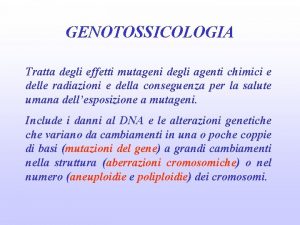 GENOTOSSICOLOGIA

Tratta degli effetti mutageni degli agenti chimici e delle radiazioni e della conseguenza per la salute umana dell'esposizione a mutageni.

Include i danni al DNA e le alterazioni genetiche che variano da cambiamenti in una o poche coppie di basi (mutazioni del gene) a grandi cambiamenti nella struttura (aberrazioni cromosomiche) o nel numero (aneuploidie e poliploidie) dei cromosomi.